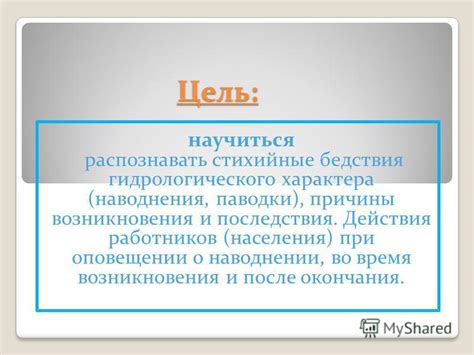 Цель:

научиться распознавать стихийные бедствия гидрологического характера (наводнения, паводки), причины возникновения и последствия. Действия работников (населения) при оповещении о наводнении, во время возникновения и после окончания.

MyShared